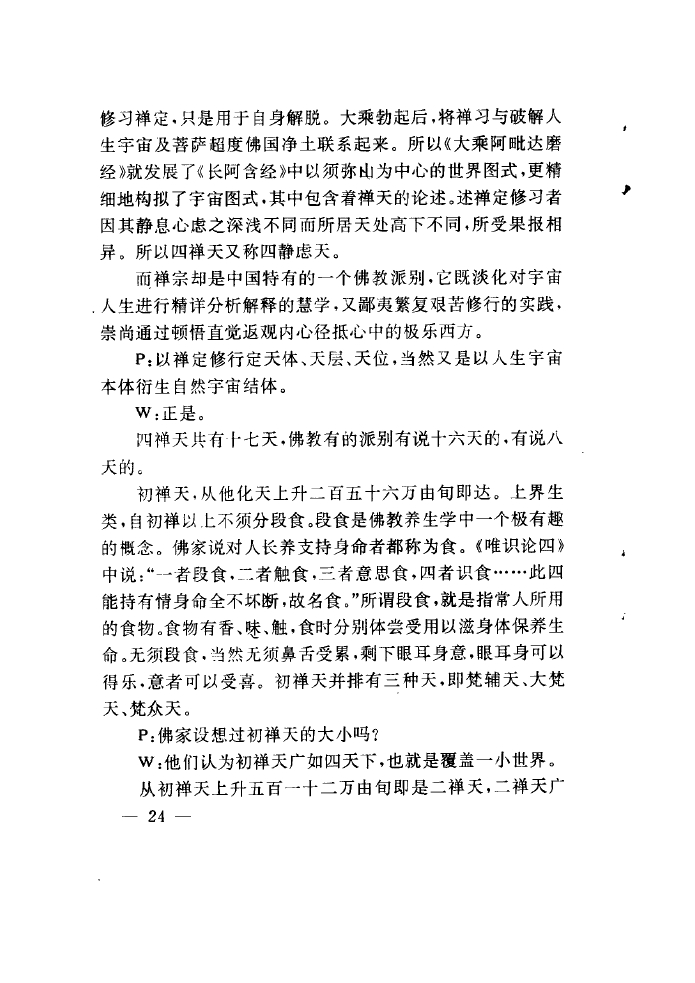 修习禅定，只是用于自身解脱。大乘勃起后，将禅习与破解人生宇宙及菩萨超度佛国净土联系起来。所以《大乘阿毗达磨经》就发展了《长阿含经》中以须弥山为中心的世界图式，更精细地构拟了宇宙图式，其中包含着禅天的论述。述禅定修习者因其静息心虑之深浅不同而所居天处高下不同，所受果报相异。所以四禅天又称四静虑天。

而禅宗却是中国特有的一个佛教派别，它既淡化对宇宙人生进行精详分析解释的慧学，又鄙夷繁复艰苦修行的实践，崇尚通过顿悟直觉返观内心径抵心中的极乐西方。

P：以禅定修行定天体、天层、天位，当然又是以人生宇宙本体衍生自然宇宙结体。

W：正是。

四禅天共有十七天，佛教有的派别有说十六天的，有说八天的。

初禅天，从他化天上升二百五十六万由旬即达。上界生类，自初禅以上不须分段食。段食是佛教养生学中一个极有趣的概念。佛家说对人长养支持身命者都称为食。《唯识论四》中说：“一者段食，二者触食，三者意思食，四者识食……此四能持有情身命全不坏断，故名食。”所谓段食，就是指常人所用的食物。食物有香、味、触，食时分别体尝受用以滋身体保养生命。无须段食，当然无须鼻舌受累，剩下眼耳身意，眼耳身可以得乐，意者可以受喜。初禅天并排有三种天，即梵辅天、大梵天、梵众天。

P：佛家设想过初禅天的大小吗？

W：他们认为初禅天广如四天下，也就是覆盖一小世界。

从初禅天上升五百一十二万由旬即是二禅天，二禅天广

— 24 —